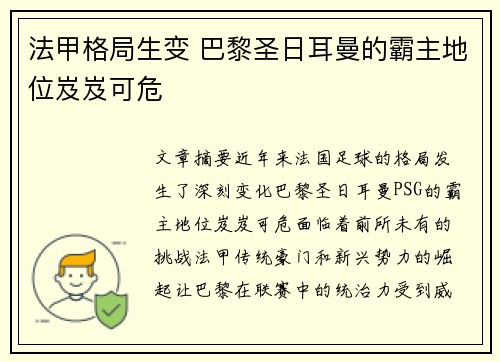 法甲格局生变 巴黎圣日耳曼的霸主地位岌岌可危

文章摘要近年来法国足球的格局发生了深刻变化巴黎圣日耳曼PSG的霸主地位岌岌可危面临着前所未有的挑战法甲传统豪门和新兴势力的崛起让巴黎在联赛中的统治力受到威